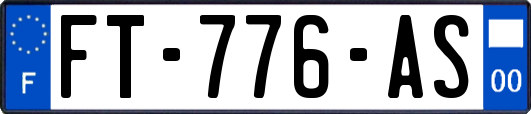 F

FT-776-AS

00